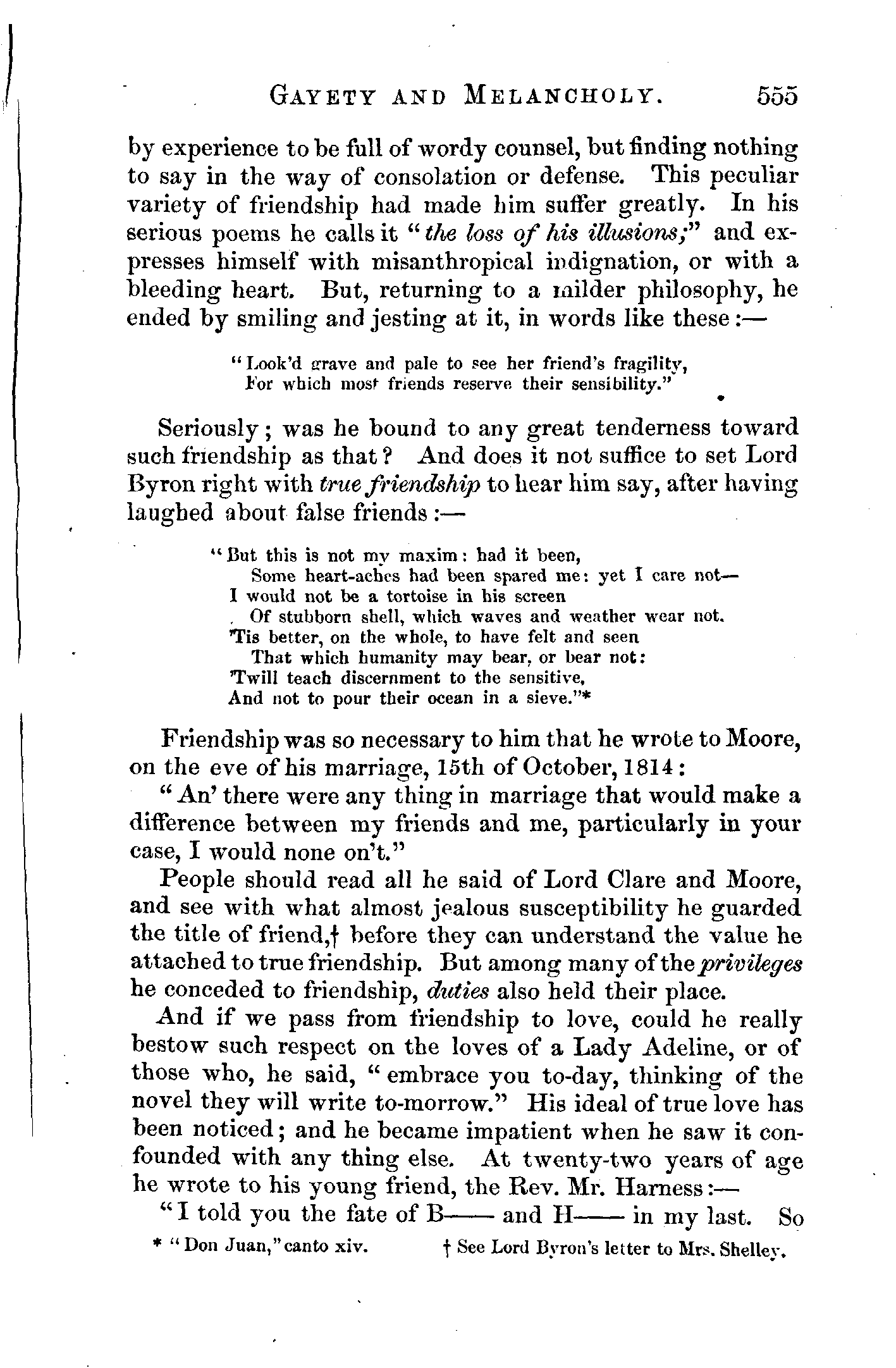 GAYETY AND MELANCHOLY. 555

by experience to be full of wordy counsel, but finding nothing to say in the way of consolation or defense. This peculiar variety of friendship had made him suffer greatly. In his serious poems he calls it "the loss of his illusions;" and expresses himself with misanthropical indignation, or with a bleeding heart. But, returning to a milder philosophy, he ended by smiling and jesting at it, in words like these:—

"Look'd grave and pale to see her friend's fragility,
For which most friends reserve their sensibility."

Seriously; was he bound to any great tenderness toward such friendship as that? And does it not suffice to set Lord Byron right with true friendship to hear him say, after having laughed about false friends:—

"But this is not my maxim: had it been,
Some heart-aches had been spared me: yet I care not—
I would not be a tortoise in his screen
Of stubborn shell, which waves and weather wear not.
'Tis better, on the whole, to have felt and seen
That which humanity may bear, or bear not:
'Twill teach discernment to the sensitive,
And not to pour their ocean in a sieve."*

Friendship was so necessary to him that he wrote to Moore, on the eve of his marriage, 15th of October, 1814:

"An' there were any thing in marriage that would make a difference between my friends and me, particularly in your case, I would none on't."

People should read all he said of Lord Clare and Moore, and see with what almost jealous susceptibility he guarded the title of friend,† before they can understand the value he attached to true friendship. But among many of the privileges he conceded to friendship, duties also held their place.

And if we pass from friendship to love, could he really bestow such respect on the loves of a Lady Adeline, or of those who, he said, "embrace you to-day, thinking of the novel they will write to-morrow." His ideal of true love has been noticed; and he became impatient when he saw it confounded with any thing else. At twenty-two years of age he wrote to his young friend, the Rev. Mr. Harness:—

"I told you the fate of B—— and H—— in my last. So

* "Don Juan," canto xiv. † See Lord Byron's letter to Mrs. Shelley.